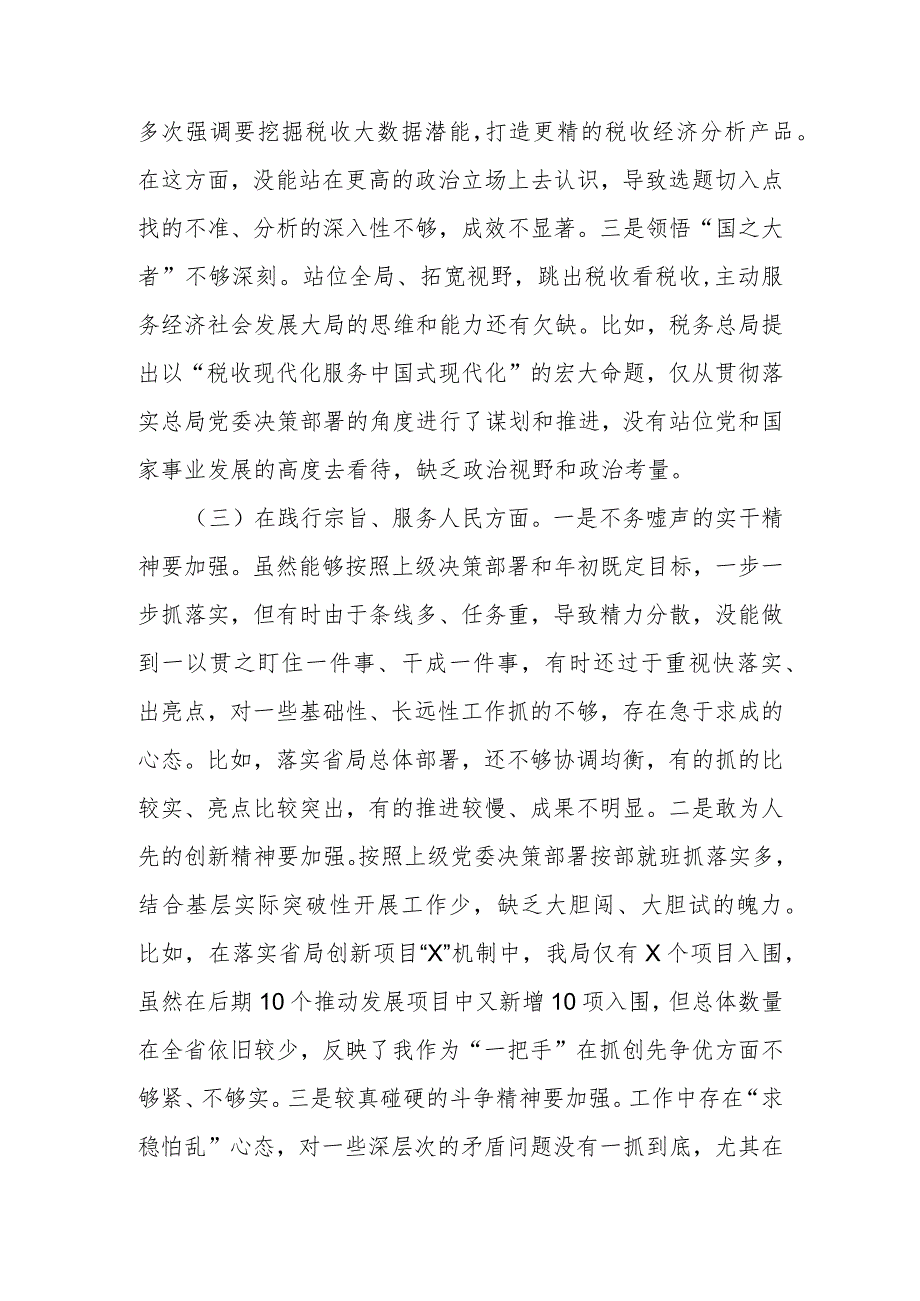 多次强调要挖掘税收大数据潜能，打造更精的税收经济分析产品。在这方面，没能站在更高的政治立场上去认识，导致选题切入点找的不准、分析的深入性不够，成效不显著。三是领悟“国之大者”不够深刻。站位全局、拓宽视野，跳出税收看税收，主动服务经济社会发展大局的思维和能力还有欠缺。比如，税务总局提出以“税收现代化服务中国式现代化”的宏大命题，仅从贯彻落实总局党委决策部署的角度进行了谋划和推进，没有站位党和国家事业发展的高度去看待，缺乏政治视野和政治考量。

（三）在践行宗旨、服务人民方面。一是不务嘘声的实干精神要加强。虽然能够按照上级决策部署和年初既定目标，一步一步抓落实，但有时由于条线多、任务重，导致精力分散，没能做到一以贯之盯住一件事、干成一件事，有时还过于重视快落实、出亮点，对一些基础性、长远性工作抓的不够，存在急于求成的心态。比如，落实省局总体部署，还不够协调均衡，有的抓的比较实、亮点比较突出，有的推进较慢、成果不明显。二是敢为人先的创新精神要加强。按照上级党委决策部署按部就班抓落实多，结合基层实际突破性开展工作少，缺乏大胆闯、大胆试的魄力。比如，在落实省局创新项目“X”机制中，我局仅有X个项目入围，虽然在后期10个推动发展项目中又新增10项入围，但总体数量在全省依旧较少，反映了我作为“一把手”在抓创先争优方面不够紧、不够实。三是较真碰硬的斗争精神要加强。工作中存在“求稳怕乱”心态，对一些深层次的矛盾问题没有一抓到底，尤其在